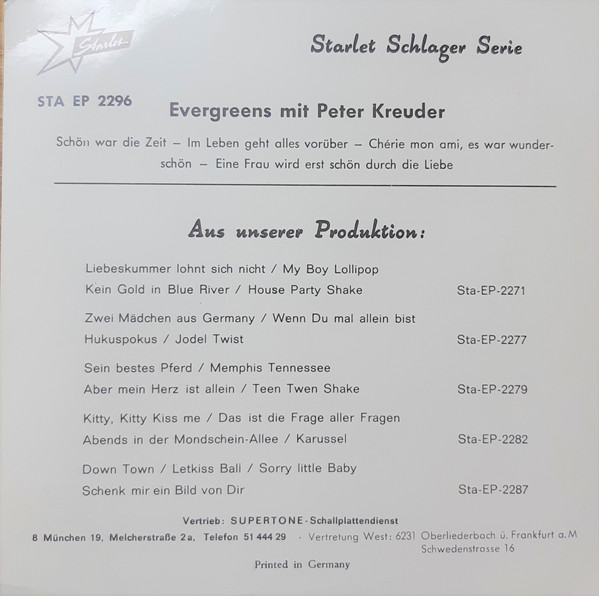 Starlet

Starlet Schlager Serie

STA EP 2296

Evergreens mit Peter Kreuder

Schön war die Zeit – Im Leben geht alles vorüber – Chérie mon ami, es war wunderschön – Eine Frau wird erst schön durch die Liebe

Aus unserer Produktion:

Liebeskummer lohnt sich nicht / My Boy Lollipop
Kein Gold in Blue River / House Party Shake Sta-EP-2271

Zwei Mädchen aus Germany / Wenn Du mal allein bist
Hukuspokus / Jodel Twist Sta-EP-2277

Sein bestes Pferd / Memphis Tennessee
Aber mein Herz ist allein / Teen Twen Shake Sta-EP-2279

Kitty, Kitty Kiss me / Das ist die Frage aller Fragen
Abends in der Mondschein-Allee / Karussel Sta-EP-2282

Down Town / Letkiss Ball / Sorry little Baby
Schenk mir ein Bild von Dir Sta-EP-2287

Vertrieb: SUPERTONE-Schallplattendienst
8 München 19, Melcherstraße 2a, Telefon 51 444 29 · Vertretung West: 6231 Oberliederbach ü. Frankfurt a.M Schwedenstrasse 16

Printed in Germany